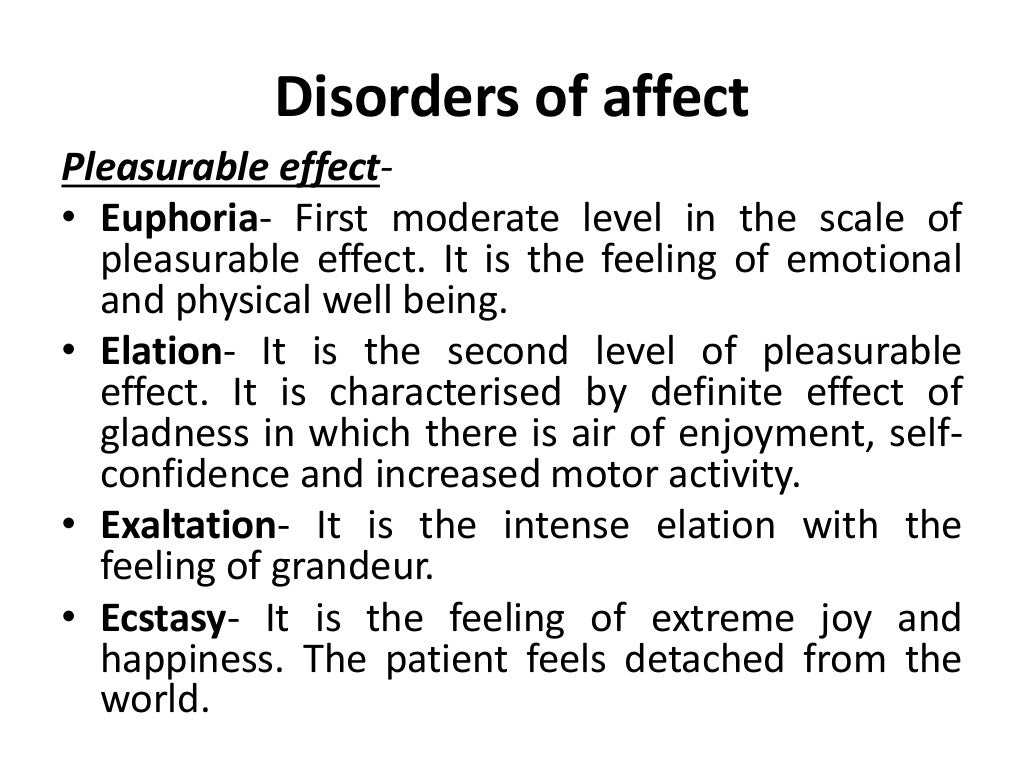 Disorders of affect

Pleasurable effect-

• Euphoria- First moderate level in the scale of pleasurable effect. It is the feeling of emotional and physical well being.
• Elation- It is the second level of pleasurable effect. It is characterised by definite effect of gladness in which there is air of enjoyment, self-confidence and increased motor activity.
• Exaltation- It is the intense elation with the feeling of grandeur.
• Ecstasy- It is the feeling of extreme joy and happiness. The patient feels detached from the world.